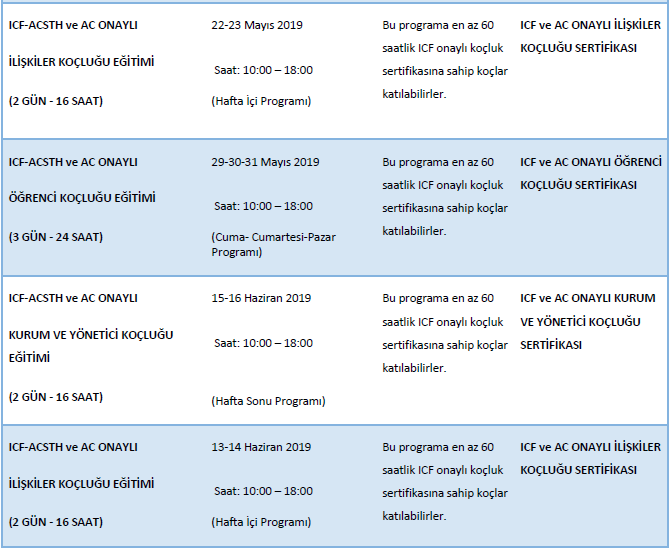 | ICF-ACSTH ve AC ONAYLI İLİŞKİLER KOÇLUĞU EĞİTİMİ (2 GÜN - 16 SAAT) | 22-23 Mayıs 2019 Saat: 10:00 – 18:00 (Hafta İçi Programı) | Bu programa en az 60 saatlik ICF onaylı koçluk sertifikasına sahip koçlar katılabilirler. | ICF ve AC ONAYLI İLİŞKİLER KOÇLUĞU SERTİFİKASI |
|---|---|---|---|
| ICF-ACSTH ve AC ONAYLI ÖĞRENCİ KOÇLUĞU EĞİTİMİ (3 GÜN - 24 SAAT) | 29-30-31 Mayıs 2019 Saat: 10:00 – 18:00 (Cuma- Cumartesi-Pazar Programı) | Bu programa en az 60 saatlik ICF onaylı koçluk sertifikasına sahip koçlar katılabilirler. | ICF ve AC ONAYLI ÖĞRENCİ KOÇLUĞU SERTİFİKASI |
| ICF-ACSTH ve AC ONAYLI KURUM VE YÖNETİCİ KOÇLUĞU EĞİTİMİ (2 GÜN - 16 SAAT) | 15-16 Haziran 2019 Saat: 10:00 – 18:00 (Hafta Sonu Programı) | Bu programa en az 60 saatlik ICF onaylı koçluk sertifikasına sahip koçlar katılabilirler. | ICF ve AC ONAYLI KURUM VE YÖNETİCİ KOÇLUĞU SERTİFİKASI |
| ICF-ACSTH ve AC ONAYLI İLİŞKİLER KOÇLUĞU EĞİTİMİ (2 GÜN - 16 SAAT) | 13-14 Haziran 2019 Saat: 10:00 – 18:00 (Hafta İçi Programı) | Bu programa en az 60 saatlik ICF onaylı koçluk sertifikasına sahip koçlar katılabilirler. | ICF ve AC ONAYLI İLİŞKİLER KOÇLUĞU SERTİFİKASI |